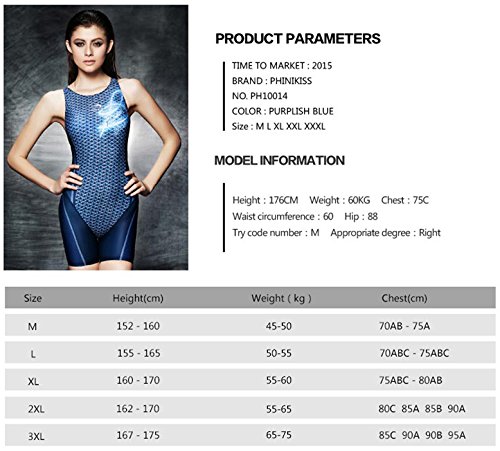 PRODUCT PARAMETERS

TIME TO MARKET : 2015
BRAND : PHINIKISS
NO. PH10014
COLOR : PURPLISH BLUE
Size : M L XL XXL XXXL

MODEL INFORMATION

Height : 176CM   Weight : 60KG   Chest : 75C
Waist circumference : 60   Hip : 88
Try code number : M   Appropriate degree : Right

| Size | Height(cm) | Weight ( kg ) | Chest(cm) |
|---|---|---|---|
| M | 152 - 160 | 45-50 | 70AB - 75A |
| L | 155 - 165 | 50-55 | 70ABC - 75ABC |
| XL | 160 - 170 | 55-60 | 75ABC - 80AB |
| 2XL | 162 - 170 | 55-65 | 80C 85A 85B 90A |
| 3XL | 167 - 175 | 65-75 | 85C 90A 90B 95A |